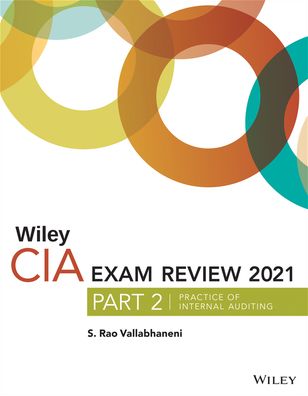 Wiley
CIA EXAM REVIEW 2021
PART 2 | PRACTICE OF INTERNAL AUDITING

S. Rao Vallabhaneni

WILEY